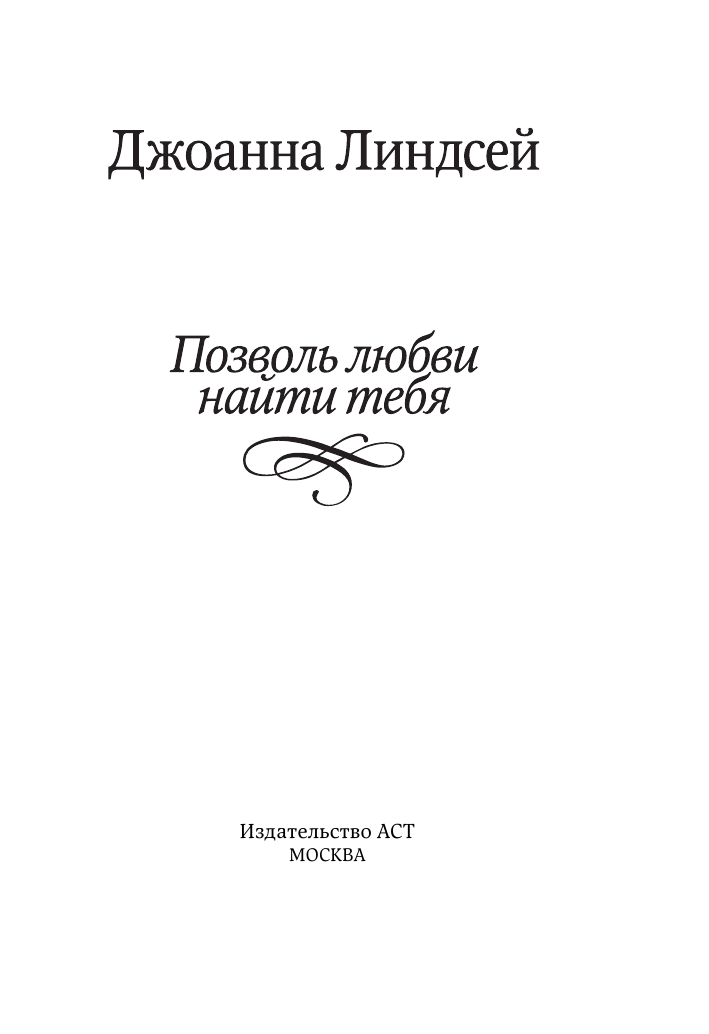 Джоанна Линдсей

Позволь любви найти тебя

Издательство АСТ
МОСКВА